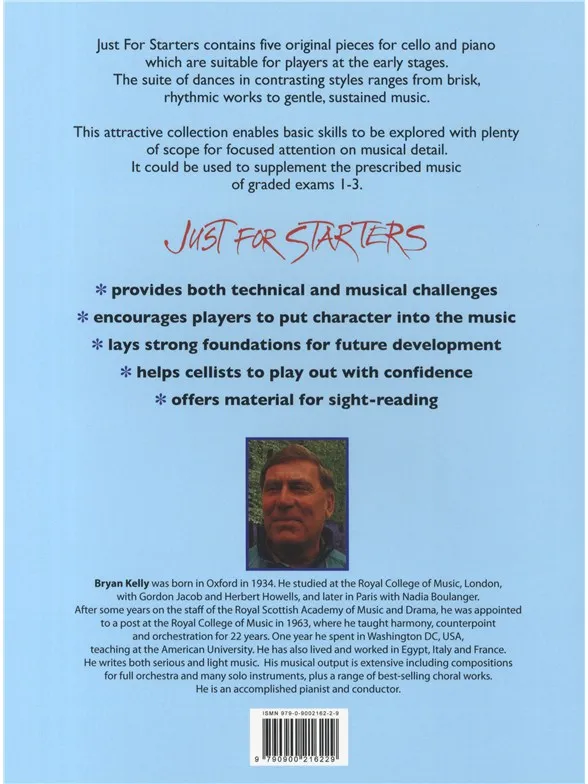 Just For Starters contains five original pieces for cello and piano which are suitable for players at the early stages. The suite of dances in contrasting styles ranges from brisk, rhythmic works to gentle, sustained music.

This attractive collection enables basic skills to be explored with plenty of scope for focused attention on musical detail. It could be used to supplement the prescribed music of graded exams 1-3.

JUST FOR STARTERS

* provides both technical and musical challenges

* encourages players to put character into the music

* lays strong foundations for future development

* helps cellists to play out with confidence

* offers material for sight-reading

Bryan Kelly was born in Oxford in 1934. He studied at the Royal College of Music, London, with Gordon Jacob and Herbert Howells, and later in Paris with Nadia Boulanger. After some years on the staff of the Royal Scottish Academy of Music and Drama, he was appointed to a post at the Royal College of Music in 1963, where he taught harmony, counterpoint and orchestration for 22 years. One year he spent in Washington DC, USA, teaching at the American University. He has also lived and worked in Egypt, Italy and France. He writes both serious and light music. His musical output is extensive including compositions for full orchestra and many solo instruments, plus a range of best-selling choral works. He is an accomplished pianist and conductor.

ISMN 979-0-9002162-2-9

9 790900 216229